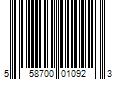 5 58700 01092 3